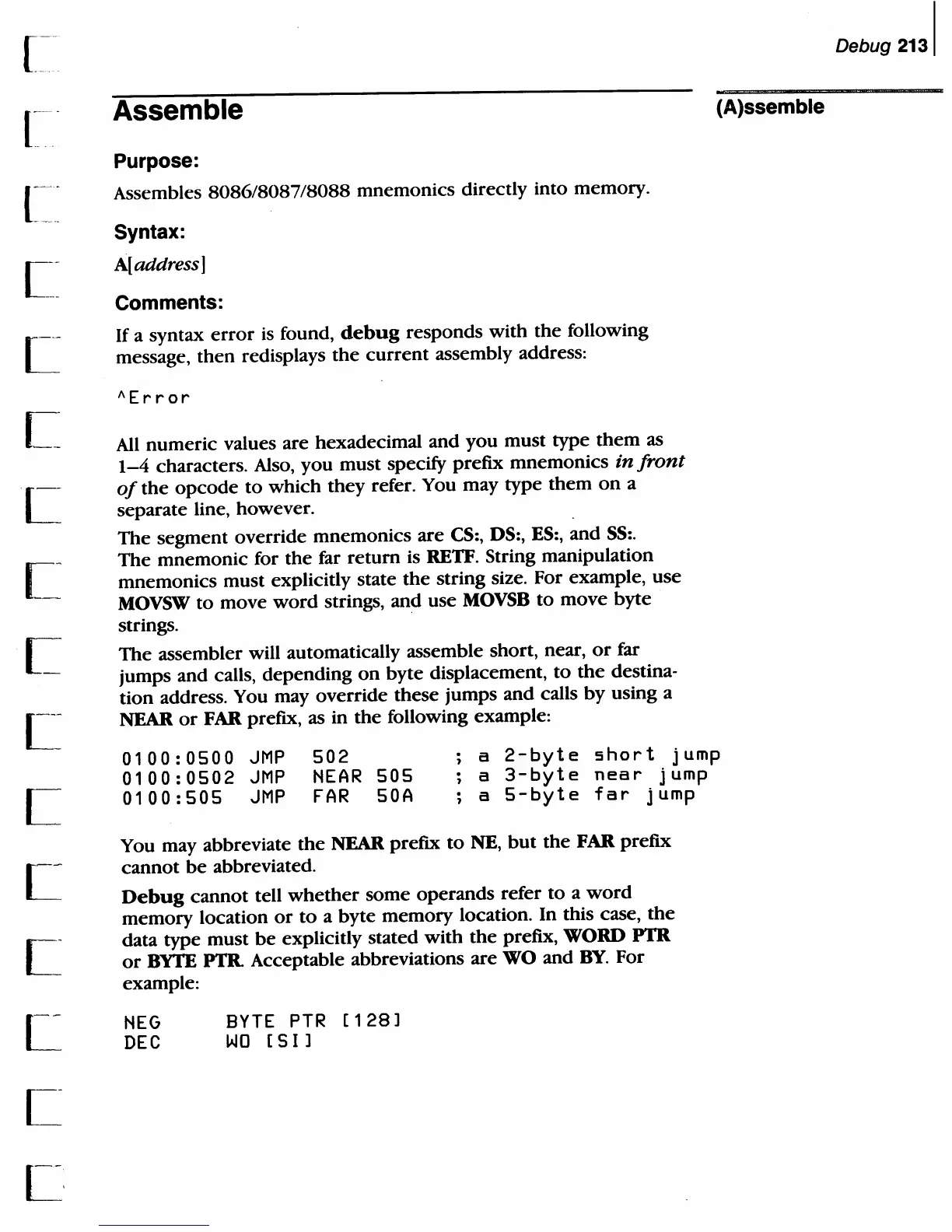 Debug 213

Assemble

(A)ssemble

Purpose:

Assembles 8086/8087/8088 mnemonics directly into memory.

Syntax:

A[address]

Comments:

If a syntax error is found, debug responds with the following message, then redisplays the current assembly address:

^Error

All numeric values are hexadecimal and you must type them as 1–4 characters. Also, you must specify prefix mnemonics in front of the opcode to which they refer. You may type them on a separate line, however.

The segment override mnemonics are CS:, DS:, ES:, and SS:. The mnemonic for the far return is RETF. String manipulation mnemonics must explicitly state the string size. For example, use MOVSW to move word strings, and use MOVSB to move byte strings.

The assembler will automatically assemble short, near, or far jumps and calls, depending on byte displacement, to the destination address. You may override these jumps and calls by using a NEAR or FAR prefix, as in the following example:

0100:0500 JMP 502 ; a 2-byte short jump
0100:0502 JMP NEAR 505 ; a 3-byte near jump
0100:505 JMP FAR 50A ; a 5-byte far jump

You may abbreviate the NEAR prefix to NE, but the FAR prefix cannot be abbreviated.

Debug cannot tell whether some operands refer to a word memory location or to a byte memory location. In this case, the data type must be explicitly stated with the prefix, WORD PTR or BYTE PTR. Acceptable abbreviations are WO and BY. For example:

NEG BYTE PTR [128]
DEC WO [SI]